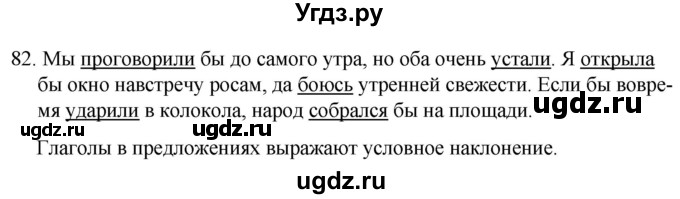 Угдз.ру

82. Мы проговорили бы до самого утра, но оба очень устали. Я открыла бы окно навстречу росам, да боюсь утренней свежести. Если бы вовремя ударили в колокола, народ собрался бы на площади. ugdz.ru

ugdz.ru ugdz.ru

Глаголы в предложениях выражают условное наклонение.

ugdz.ru